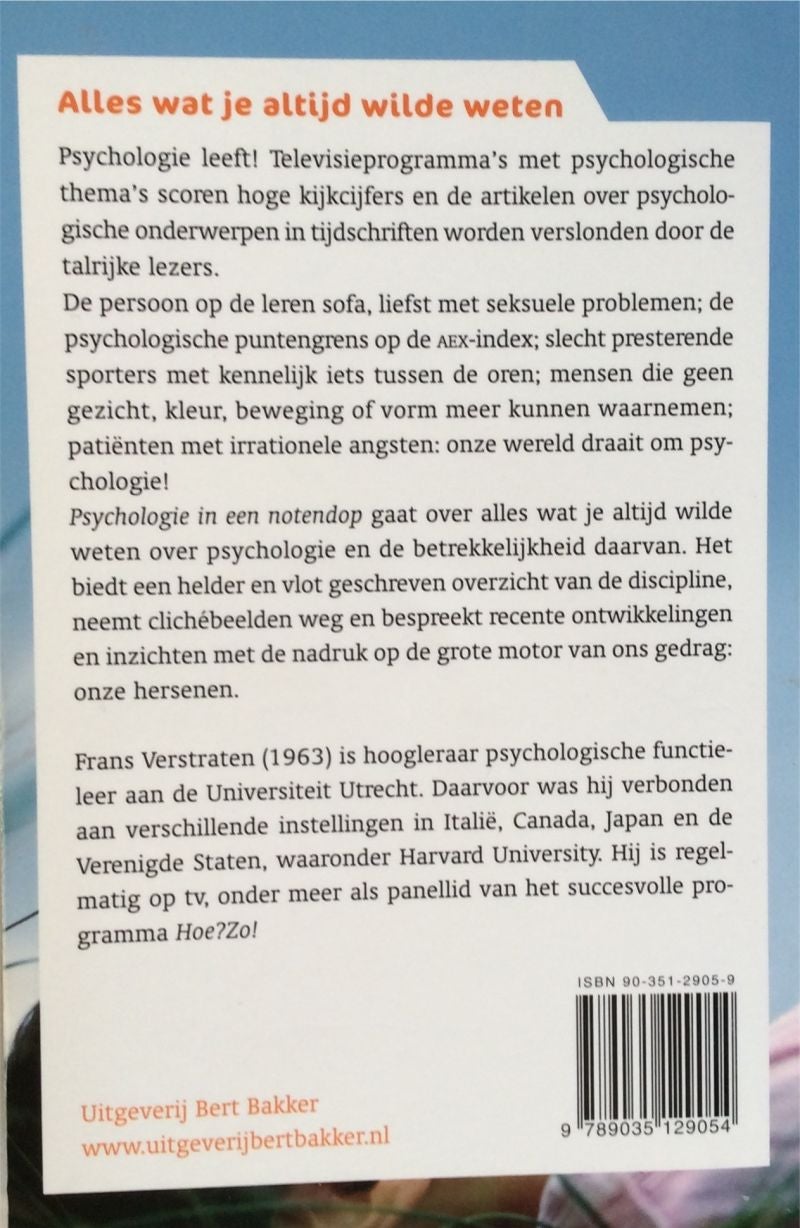 Alles wat je altijd wilde weten

Psychologie leeft! Televisieprogramma's met psychologische thema's scoren hoge kijkcijfers en de artikelen over psychologische onderwerpen in tijdschriften worden verslonden door de talrijke lezers.

De persoon op de leren sofa, liefst met seksuele problemen; de psychologische puntengrens op de AEX-index; slecht presterende sporters met kennelijk iets tussen de oren; mensen die geen gezicht, kleur, beweging of vorm meer kunnen waarnemen; patiënten met irrationele angsten: onze wereld draait om psychologie!

Psychologie in een notendop gaat over alles wat je altijd wilde weten over psychologie en de betrekkelijkheid daarvan. Het biedt een helder en vlot geschreven overzicht van de discipline, neemt clichébeelden weg en bespreekt recente ontwikkelingen en inzichten met de nadruk op de grote motor van ons gedrag: onze hersenen.

Frans Verstraten (1963) is hoogleraar psychologische functieleer aan de Universiteit Utrecht. Daarvoor was hij verbonden aan verschillende instellingen in Italië, Canada, Japan en de Verenigde Staten, waaronder Harvard University. Hij is regelmatig op tv, onder meer als panellid van het succesvolle programma Hoe?Zo!

ISBN 90-351-2905-9

9 789035 129054

Uitgeverij Bert Bakker
www.uitgeverijbertbakker.nl